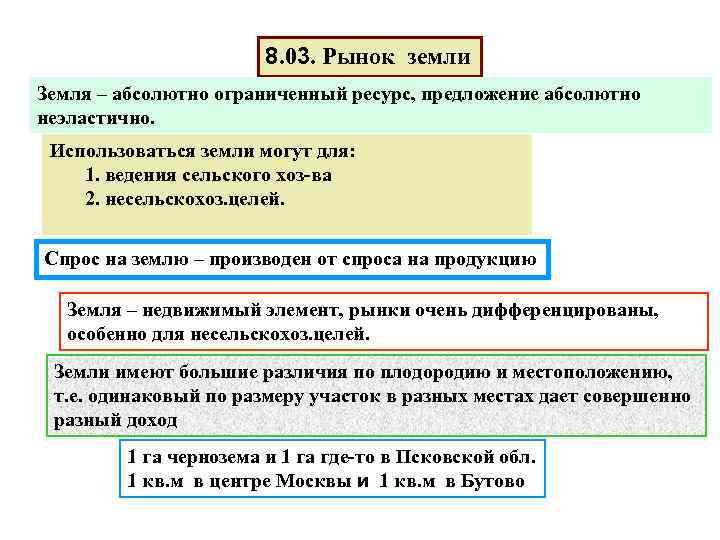 8.03. Рынок земли

Земля – абсолютно ограниченный ресурс, предложение абсолютно неэластично.

Использоваться земли могут для:
1. ведения сельского хоз-ва
2. несельскохоз.целей.

Спрос на землю – производен от спроса на продукцию

Земля – недвижимый элемент, рынки очень дифференцированы, особенно для несельскохоз.целей.

Земли имеют большие различия по плодородию и местоположению, т.е. одинаковый по размеру участок в разных местах дает совершенно разный доход

1 га чернозема и 1 га где-то в Псковской обл.
1 кв.м в центре Москвы и 1 кв.м в Бутово